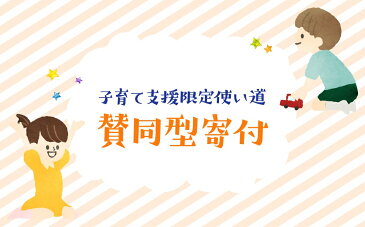 子育て支援限定使い道
賛同型寄付